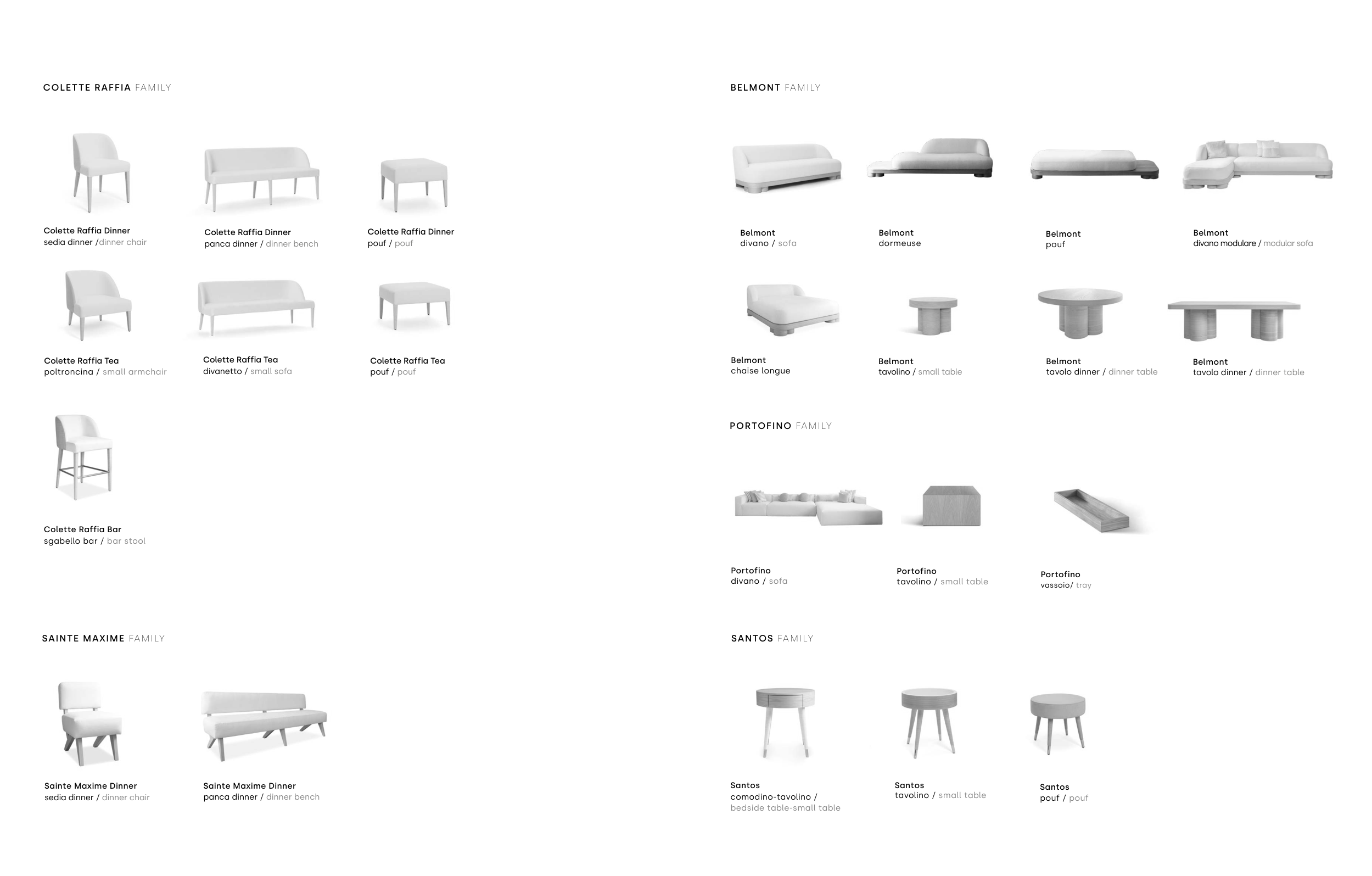 COLETTE RAFFIA FAMILY

Colette Raffia Dinner
sedia dinner /dinner chair

Colette Raffia Dinner
panca dinner / dinner bench

Colette Raffia Dinner
pouf / pouf

Colette Raffia Tea
poltroncina / small armchair

Colette Raffia Tea
divanetto / small sofa

Colette Raffia Tea
pouf / pouf

Colette Raffia Bar
sgabello bar / bar stool

SAINTE MAXIME FAMILY

Sainte Maxime Dinner
sedia dinner / dinner chair

Sainte Maxime Dinner
panca dinner / dinner bench

BELMONT FAMILY

Belmont
divano / sofa

Belmont
dormeuse

Belmont
pouf

Belmont
divano modulare / modular sofa

Belmont
chaise longue

Belmont
tavolino / small table

Belmont
tavolo dinner / dinner table

Belmont
tavolo dinner / dinner table

PORTOFINO FAMILY

Portofino
divano / sofa

Portofino
tavolino / small table

Portofino
vassoio/ tray

SANTOS FAMILY

Santos
comodino-tavolino /
bedside table-small table

Santos
tavolino / small table

Santos
pouf / pouf